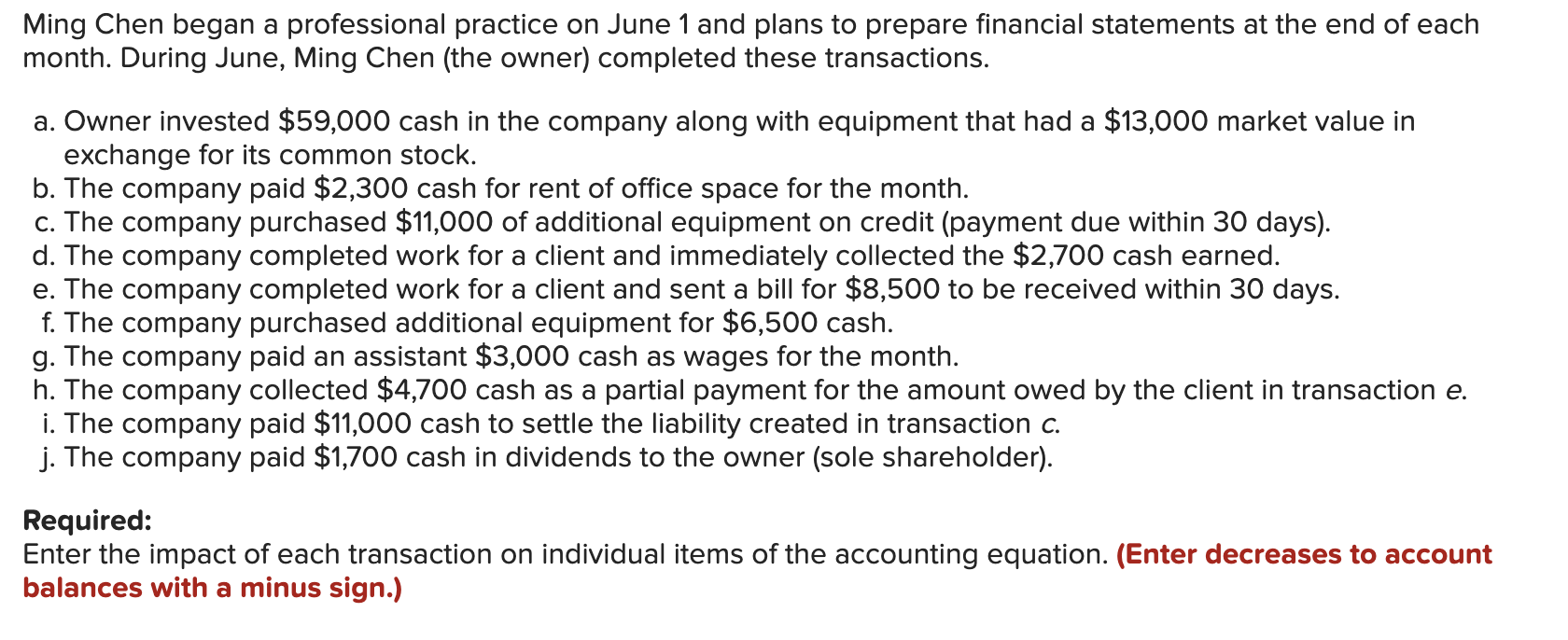 Ming Chen began a professional practice on June 1 and plans to prepare financial statements at the end of each month. During June, Ming Chen (the owner) completed these transactions.

a. Owner invested \$59,000 cash in the company along with equipment that had a \$13,000 market value in exchange for its common stock.
b. The company paid \$2,300 cash for rent of office space for the month.
c. The company purchased \$11,000 of additional equipment on credit (payment due within 30 days).
d. The company completed work for a client and immediately collected the \$2,700 cash earned.
e. The company completed work for a client and sent a bill for \$8,500 to be received within 30 days.
f. The company purchased additional equipment for \$6,500 cash.
g. The company paid an assistant \$3,000 cash as wages for the month.
h. The company collected \$4,700 cash as a partial payment for the amount owed by the client in transaction e.
i. The company paid \$11,000 cash to settle the liability created in transaction c.
j. The company paid \$1,700 cash in dividends to the owner (sole shareholder).

Required:
Enter the impact of each transaction on individual items of the accounting equation. (Enter decreases to account balances with a minus sign.)